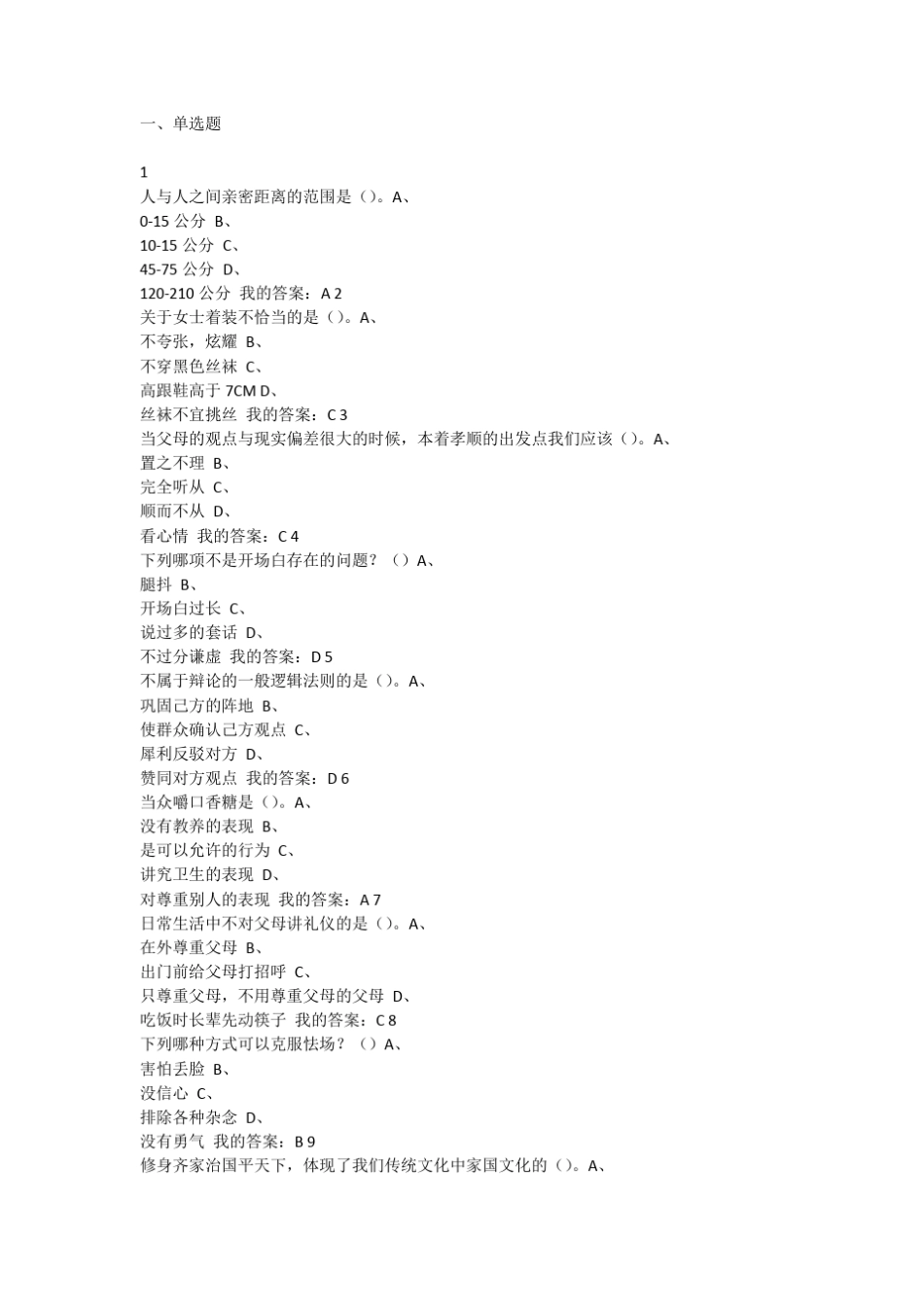 一、单选题

1
人与人之间亲密距离的范围是（）。A、
0-15 公分 B、
10-15 公分 C、
45-75 公分 D、
120-210 公分 我的答案：A 2
关于女士着装不恰当的是（）。A、
不夸张，炫耀 B、
不穿黑色丝袜 C、
高跟鞋高于 7CM D、
丝袜不宜挑丝 我的答案：C 3
当父母的观点与现实偏差很大的时候，本着孝顺的出发点我们应该（）。A、
置之不理 B、
完全听从 C、
顺而不从 D、
看心情 我的答案：C 4
下列哪项不是开场白存在的问题？（）A、
腿抖 B、
开场白过长 C、
说过多的套话 D、
不过分谦虚 我的答案：D 5
不属于辩论的一般逻辑法则的是（）。A、
巩固己方的阵地 B、
使群众确认己方观点 C、
犀利反驳对方 D、
赞同对方观点 我的答案：D 6
当众嚼口香糖是（）。A、
没有教养的表现 B、
是可以允许的行为 C、
讲究卫生的表现 D、
对尊重别人的表现 我的答案：A 7
日常生活中不对父母讲礼仪的是（）。A、
在外尊重父母 B、
出门前给父母打招呼 C、
只尊重父母，不用尊重父母的父母 D、
吃饭时长辈先动筷子 我的答案：C 8
下列哪种方式可以克服怯场？（）A、
害怕丢脸 B、
没信心 C、
排除各种杂念 D、
没有勇气 我的答案：B 9
修身齐家治国平天下，体现了我们传统文化中家国文化的（）。A、